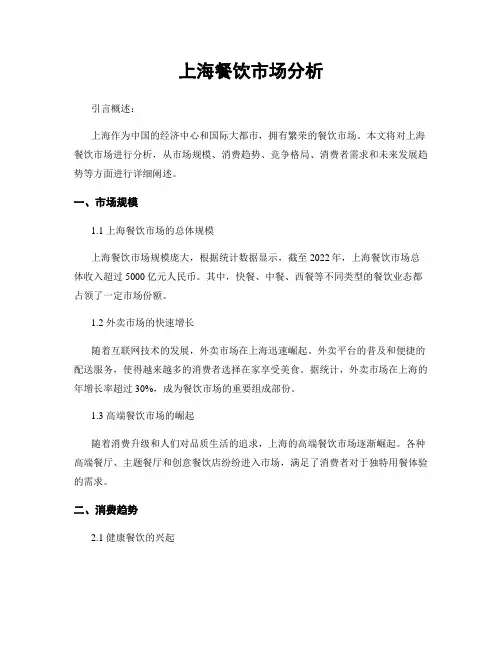 上海餐饮市场分析

引言概述：

上海作为中国的经济中心和国际大都市，拥有繁荣的餐饮市场。本文将对上海餐饮市场进行分析，从市场规模、消费趋势、竞争格局、消费者需求和未来发展趋势等方面进行详细阐述。

一、市场规模

1.1 上海餐饮市场的总体规模

上海餐饮市场规模庞大，根据统计数据显示，截至 2022 年，上海餐饮市场总体收入超过 5000 亿元人民币。其中，快餐、中餐、西餐等不同类型的餐饮业态都占领了一定市场份额。

1.2 外卖市场的快速增长

随着互联网技术的发展，外卖市场在上海迅速崛起。外卖平台的普及和便捷的配送服务，使得越来越多的消费者选择在家享受美食。据统计，外卖市场在上海的年增长率超过 30%，成为餐饮市场的重要组成部份。

1.3 高端餐饮市场的崛起

随着消费升级和人们对品质生活的追求，上海的高端餐饮市场逐渐崛起。各种高端餐厅、主题餐厅和创意餐饮店纷纷进入市场，满足了消费者对于独特用餐体验的需求。

二、消费趋势

2.1 健康餐饮的兴起